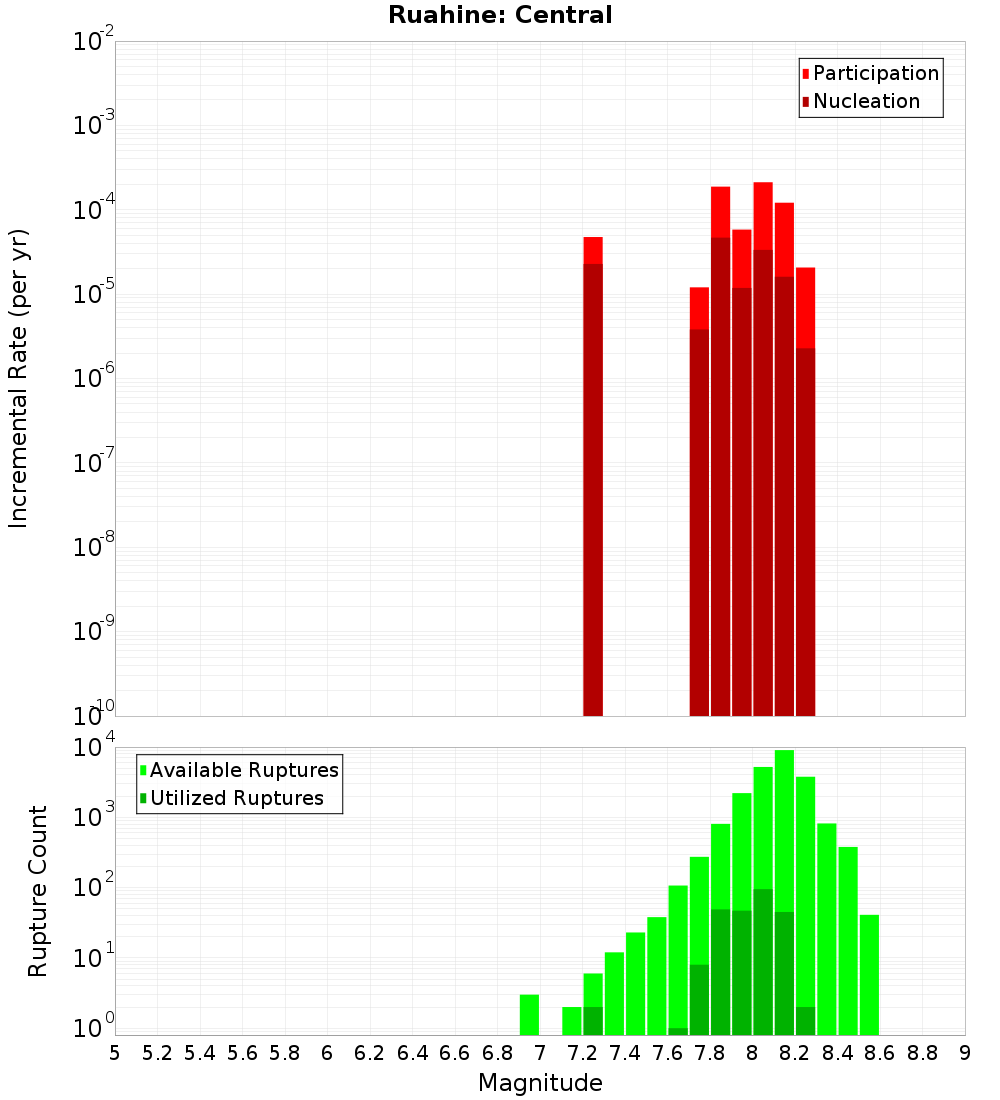 Ruahine: Central

Participation
Nucleation

Incremental Rate (per yr)

$10^{-2}$
$10^{-3}$
$10^{-4}$
$10^{-5}$
$10^{-6}$
$10^{-7}$
$10^{-8}$
$10^{-9}$
$10^{-10}$

Available Ruptures
Utilized Ruptures

Rupture Count

$10^{4}$
$10^{3}$
$10^{2}$
$10^{1}$
$10^{0}$

5 5.2 5.4 5.6 5.8 6 6.2 6.4 6.6 6.8 7 7.2 7.4 7.6 7.8 8 8.2 8.4 8.6 8.8 9

Magnitude